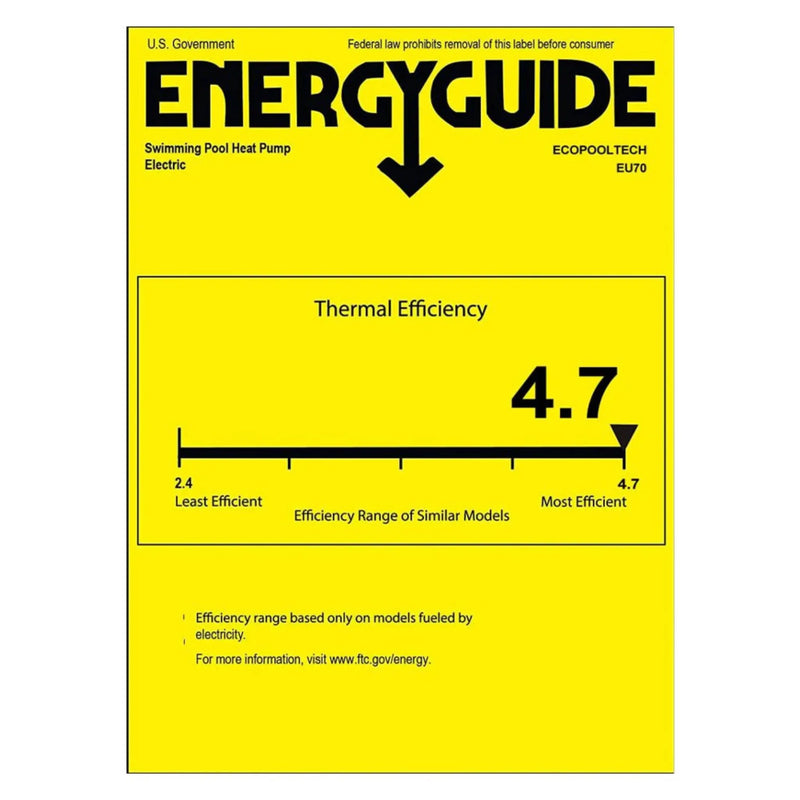 U.S. Government

Federal law prohibits removal of this label before consumer

ENERGYGUIDE

Swimming Pool Heat Pump
Electric

ECOPOOLTECH
EU70

Thermal Efficiency

4.7

2.4
Least Efficient

4.7
Most Efficient

Efficiency Range of Similar Models

Efficiency range based only on models fueled by electricity.

For more information, visit www.ftc.gov/energy.